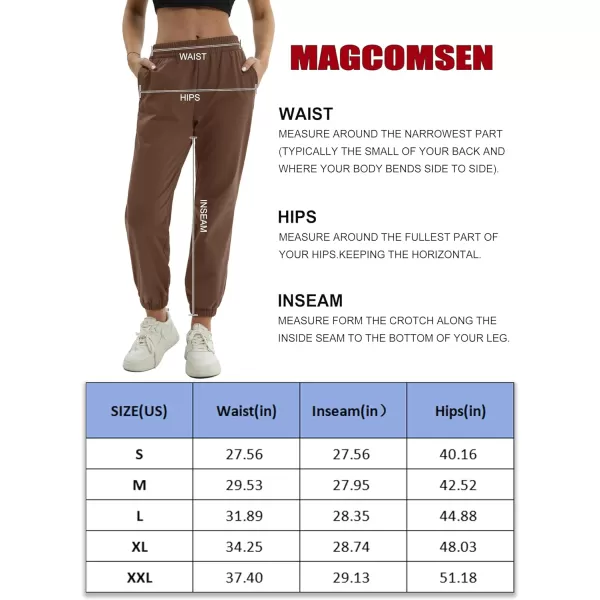 WAIST
HIPS
INSEAM

MAGCOMSEN

WAIST
MEASURE AROUND THE NARROWEST PART (TYPICALLY THE SMALL OF YOUR BACK AND WHERE YOUR BODY BENDS SIDE TO SIDE).

HIPS
MEASURE AROUND THE FULLEST PART OF YOUR HIPS.KEEPING THE HORIZONTAL.

INSEAM
MEASURE FORM THE CROTCH ALONG THE INSIDE SEAM TO THE BOTTOM OF YOUR LEG.

| SIZE(US) | Waist(in) | Inseam(in) | Hips(in) |
|---|---|---|---|
| S | 27.56 | 27.56 | 40.16 |
| M | 29.53 | 27.95 | 42.52 |
| L | 31.89 | 28.35 | 44.88 |
| XL | 34.25 | 28.74 | 48.03 |
| XXL | 37.40 | 29.13 | 51.18 |